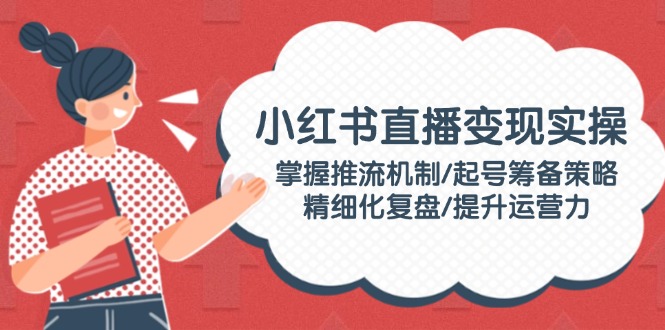 小红书直播变现实操

掌握推流机制/起号筹备策略
精细化复盘/提升运营力